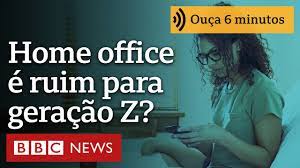 Ouça 6 minutos

Home office é ruim para geração Z?

BBC NEWS